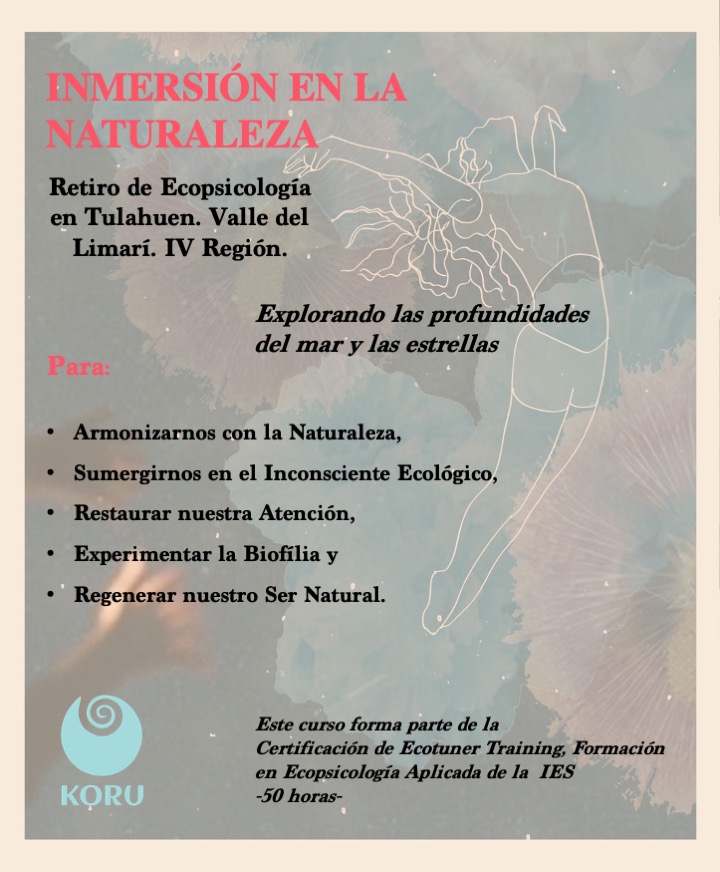 INMERSIÓN EN LA NATURALEZA

Retiro de Ecopsicología en Tulahuen. Valle del Limarí. IV Región.

Explorando las profundidades del mar y las estrellas

Para:

• Armonizarnos con la Naturaleza,
• Sumergirnos en el Inconsciente Ecológico,
• Restaurar nuestra Atención,
• Experimentar la Biofília y
• Regenerar nuestro Ser Natural.

KORU

Este curso forma parte de la Certificación de Ecotuner Training, Formación en Ecopsicología Aplicada de la IES -50 horas-